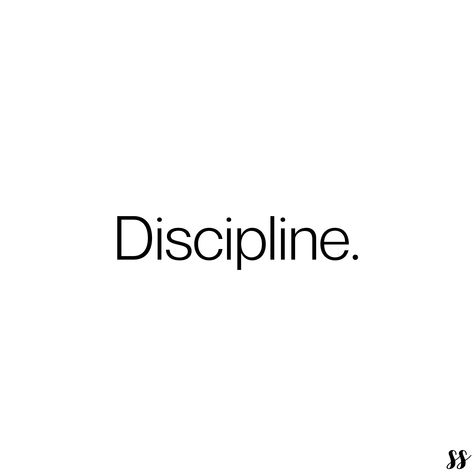 Discipline.

ss